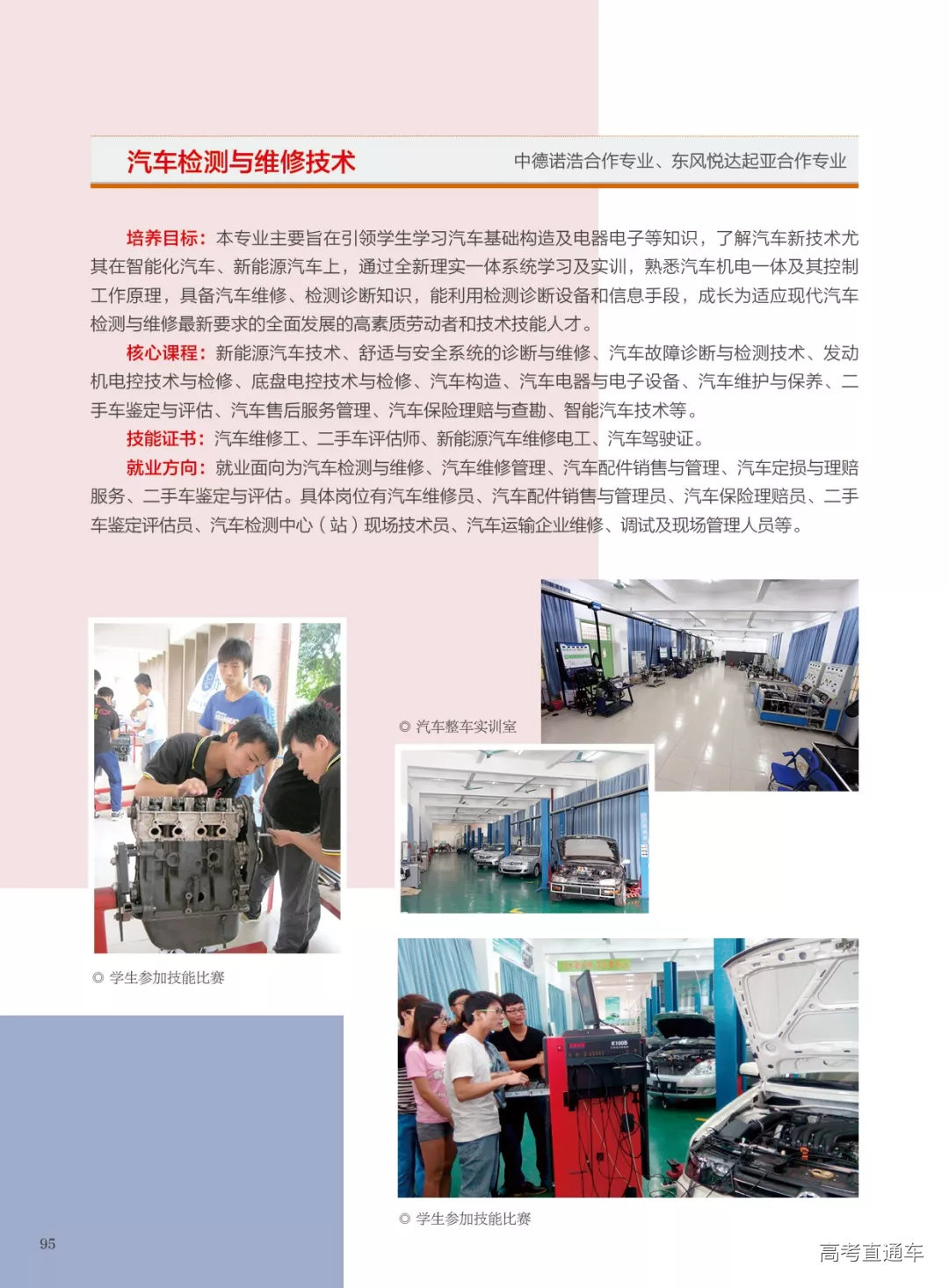 汽车检测与维修技术

中德诺浩合作专业、东风悦达起亚合作专业

培养目标：本专业主要旨在引领学生学习汽车基础构造及电器电子等知识，了解汽车新技术尤其在智能化汽车、新能源汽车上，通过全新理实一体系统学习及实训，熟悉汽车机电一体及其控制工作原理，具备汽车维修、检测诊断知识，能利用检测诊断设备和信息手段，成长为适应现代汽车检测与维修最新要求的全面发展的高素质劳动者和技术技能人才。

核心课程：新能源汽车技术、舒适与安全系统的诊断与维修、汽车故障诊断与检测技术、发动机电控技术与检修、底盘电控技术与检修、汽车构造、汽车电器与电子设备、汽车维护与保养、二手车鉴定与评估、汽车售后服务管理、汽车保险理赔与查勘、智能汽车技术等。

技能证书：汽车维修工、二手车评估师、新能源汽车维修电工、汽车驾驶证。

就业方向：就业面向为汽车检测与维修、汽车维修管理、汽车配件销售与管理、汽车定损与理赔服务、二手车鉴定与评估。具体岗位有汽车维修员、汽车配件销售与管理员、汽车保险理赔员、二手车鉴定评估员、汽车检测中心（站）现场技术员、汽车运输企业维修、调试及现场管理人员等。

◎ 汽车整车实训室

◎ 学生参加技能比赛

K100B

◎ 学生参加技能比赛

95

高考直通车